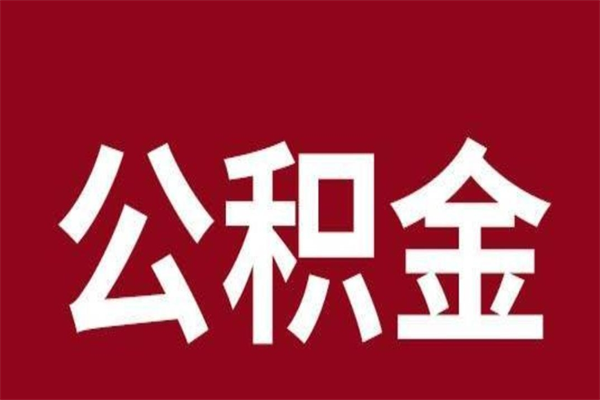 公积金